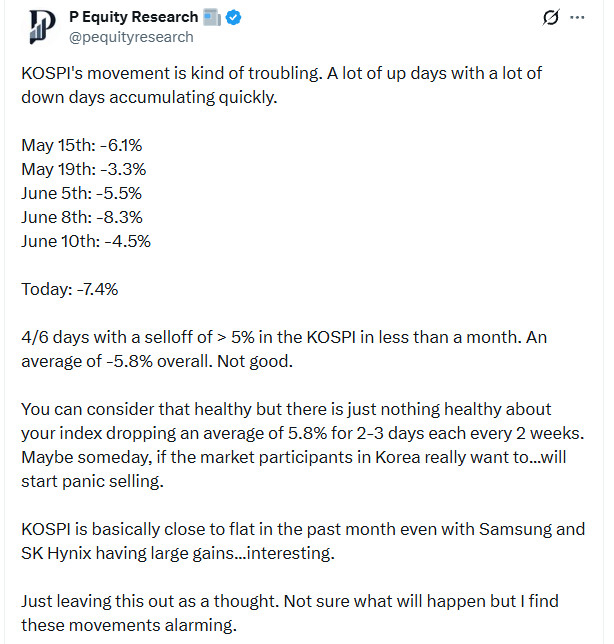 P Equity Research
@pequityresearch

KOSPI's movement is kind of troubling. A lot of up days with a lot of down days accumulating quickly.

May 15th: -6.1%
May 19th: -3.3%
June 5th: -5.5%
June 8th: -8.3%
June 10th: -4.5%

Today: -7.4%

4/6 days with a selloff of > 5% in the KOSPI in less than a month. An average of -5.8% overall. Not good.

You can consider that healthy but there is just nothing healthy about your index dropping an average of 5.8% for 2-3 days each every 2 weeks. Maybe someday, if the market participants in Korea really want to...will start panic selling.

KOSPI is basically close to flat in the past month even with Samsung and SK Hynix having large gains...interesting.

Just leaving this out as a thought. Not sure what will happen but I find these movements alarming.